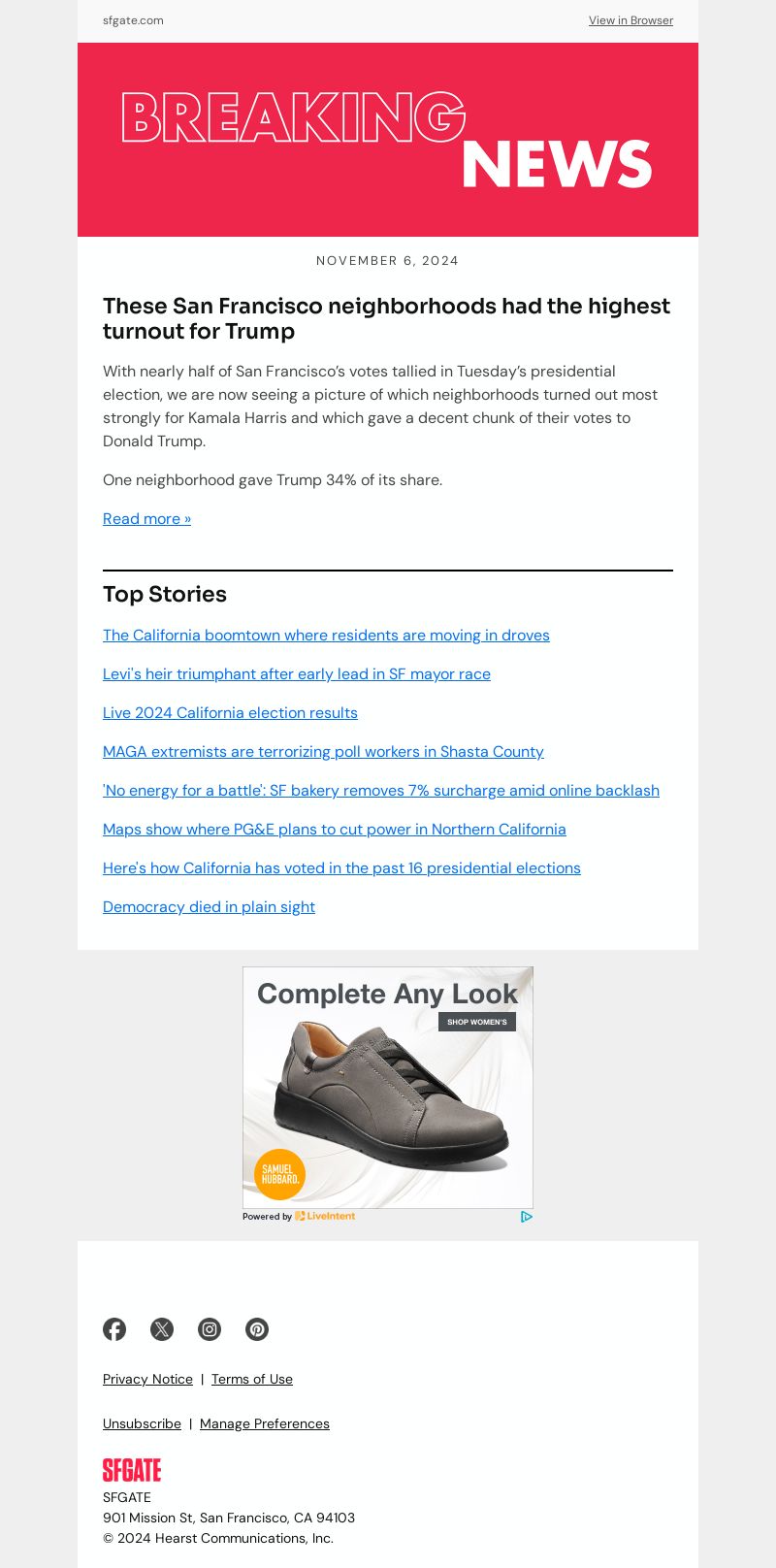 sfgate.com

View in Browser

BREAKING NEWS

NOVEMBER 6, 2024

These San Francisco neighborhoods had the highest turnout for Trump

With nearly half of San Francisco's votes tallied in Tuesday's presidential election, we are now seeing a picture of which neighborhoods turned out most strongly for Kamala Harris and which gave a decent chunk of their votes to Donald Trump.

One neighborhood gave Trump 34% of its share.

Read more »

Top Stories

The California boomtown where residents are moving in droves

Levi's heir triumphant after early lead in SF mayor race

Live 2024 California election results

MAGA extremists are terrorizing poll workers in Shasta County

'No energy for a battle': SF bakery removes 7% surcharge amid online backlash

Maps show where PG&E plans to cut power in Northern California

Here's how California has voted in the past 16 presidential elections

Democracy died in plain sight

Complete Any Look

SHOP WOMEN'S

SAMUEL HUBBARD.

Powered by LiveIntent

Privacy Notice | Terms of Use

Unsubscribe | Manage Preferences

SFGATE

SFGATE
901 Mission St, San Francisco, CA 94103
© 2024 Hearst Communications, Inc.